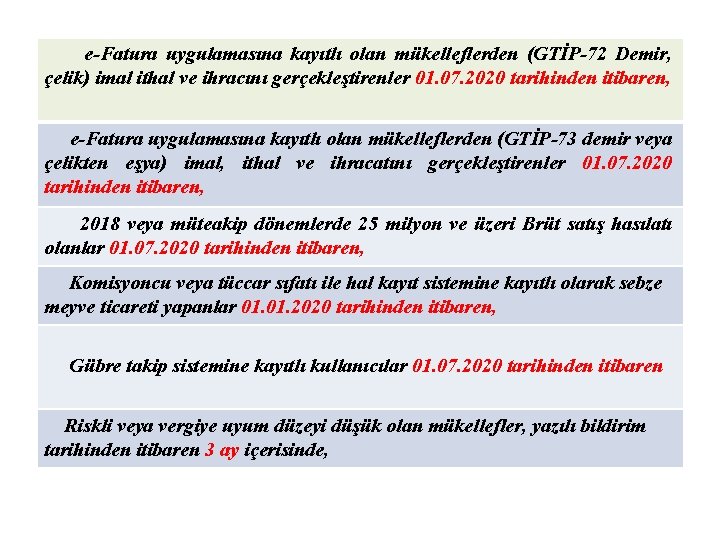 e-Fatura uygulamasına kayıtlı olan mükelleflerden (GTİP-72 Demir, çelik) imal ithal ve ihracını gerçekleştirenler 01.07.2020 tarihinden itibaren,

e-Fatura uygulamasına kayıtlı olan mükelleflerden (GTİP-73 demir veya çelikten eşya) imal, ithal ve ihracatını gerçekleştirenler 01.07.2020 tarihinden itibaren,

2018 veya müteakip dönemlerde 25 milyon ve üzeri Brüt satış hasılatı olanlar 01.07.2020 tarihinden itibaren,

Komisyoncu veya tüccar sıfatı ile hal kayıt sistemine kayıtlı olarak sebze meyve ticareti yapanlar 01.01.2020 tarihinden itibaren,

Gübre takip sistemine kayıtlı kullanıcılar 01.07.2020 tarihinden itibaren

Riskli veya vergiye uyum düzeyi düşük olan mükellefler, yazılı bildirim tarihinden itibaren 3 ay içerisinde,